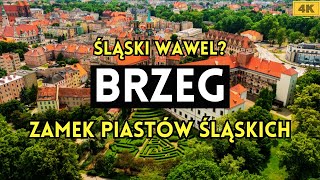 4K

ŚLĄSKI WAWEL?

BRZEG

ZAMEK PIASTÓW ŚLĄSKICH